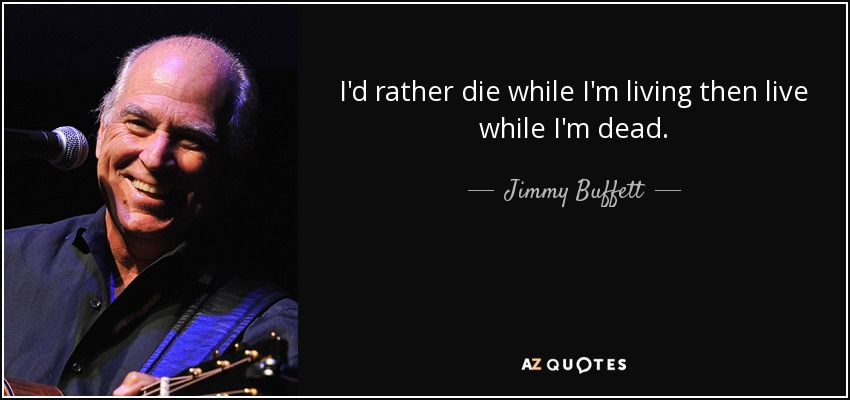 I'd rather die while I'm living then live while I'm dead.

— Jimmy Buffett —

AZ QUOTES